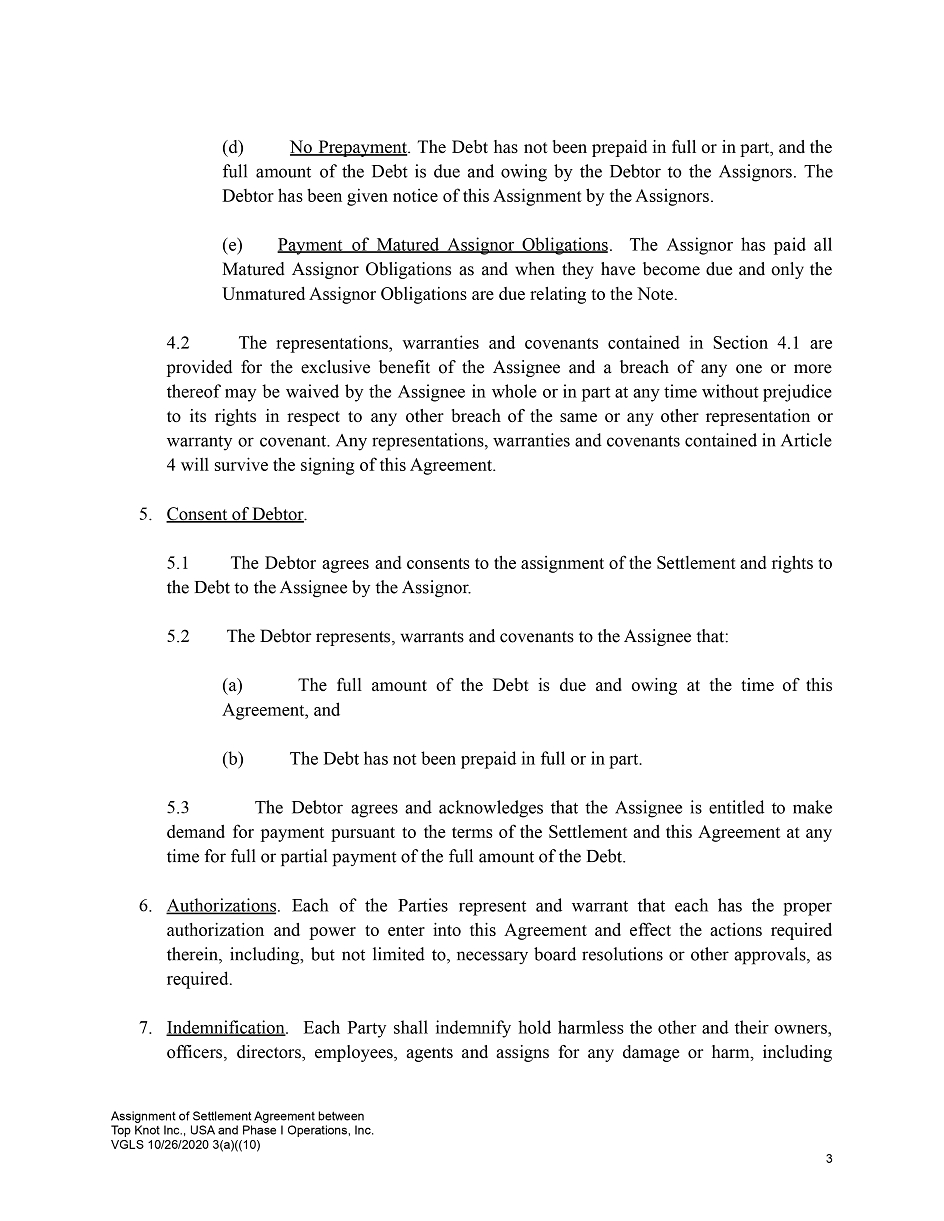 (d) No Prepayment. The Debt has not been prepaid in full or in part, and the full amount of the Debt is due and owing by the Debtor to the Assignors. The Debtor has been given notice of this Assignment by the Assignors.

(e) Payment of Matured Assignor Obligations. The Assignor has paid all Matured Assignor Obligations as and when they have become due and only the Unmatured Assignor Obligations are due relating to the Note.

4.2 The representations, warranties and covenants contained in Section 4.1 are provided for the exclusive benefit of the Assignee and a breach of any one or more thereof may be waived by the Assignee in whole or in part at any time without prejudice to its rights in respect to any other breach of the same or any other representation or warranty or covenant. Any representations, warranties and covenants contained in Article 4 will survive the signing of this Agreement.

5. Consent of Debtor.

5.1 The Debtor agrees and consents to the assignment of the Settlement and rights to the Debt to the Assignee by the Assignor.

5.2 The Debtor represents, warrants and covenants to the Assignee that:

(a) The full amount of the Debt is due and owing at the time of this Agreement, and

(b) The Debt has not been prepaid in full or in part.

5.3 The Debtor agrees and acknowledges that the Assignee is entitled to make demand for payment pursuant to the terms of the Settlement and this Agreement at any time for full or partial payment of the full amount of the Debt.

6. Authorizations. Each of the Parties represent and warrant that each has the proper authorization and power to enter into this Agreement and effect the actions required therein, including, but not limited to, necessary board resolutions or other approvals, as required.

7. Indemnification. Each Party shall indemnify hold harmless the other and their owners, officers, directors, employees, agents and assigns for any damage or harm, including

Assignment of Settlement Agreement between
Top Knot Inc., USA and Phase I Operations, Inc.
VGLS 10/26/2020 3(a)((10)

3